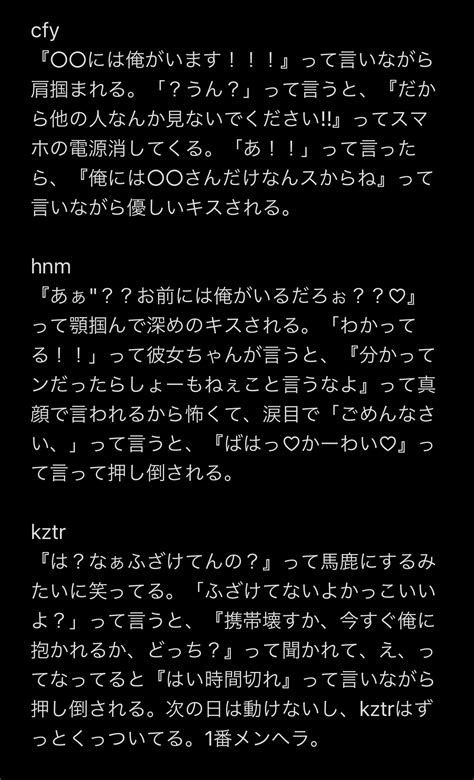 cfy
『〇〇には俺がいます！！！』って言いながら肩掴まれる。「？うん？」って言うと、『だから他の人なんか見ないでください!!』ってスマホの電源消してくる。「あ！！」って言ったら、『俺には〇〇さんだけなんスからね』って言いながら優しいキスされる。

hnm
『あぁ"？？お前には俺がいるだろぉ？？♡』って顎掴んで深めのキスされる。「わかってる！！」って彼女ちゃんが言うと、『分かってンだったらしょーもねぇこと言うなよ』って真顔で言われるから怖くて、涙目で「ごめんなさい、」って言うと、『ばはっ♡かーわい♡』って言って押し倒される。

kztr
『は？なぁふざけてんの？』って馬鹿にするみたいに笑ってる。「ふざけてないよかっこいいよ？」って言うと、『携帯壊すか、今すぐ俺に抱かれるか、どっち？』って聞かれて、え、ってなってると『はい時間切れ』って言いながら押し倒される。次の日は動けないし、kztrはずっとくっついてる。1番メンヘラ。